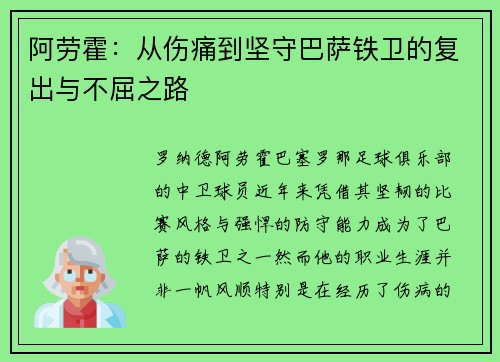 阿劳霍：从伤痛到坚守巴萨铁卫的复出与不屈之路

罗纳德阿劳霍巴塞罗那足球俱乐部的中卫球员近年来凭借其坚韧的比赛风格与强悍的防守能力成为了巴萨的铁卫之一然而他的职业生涯并非一帆风顺特别是在经历了伤病的